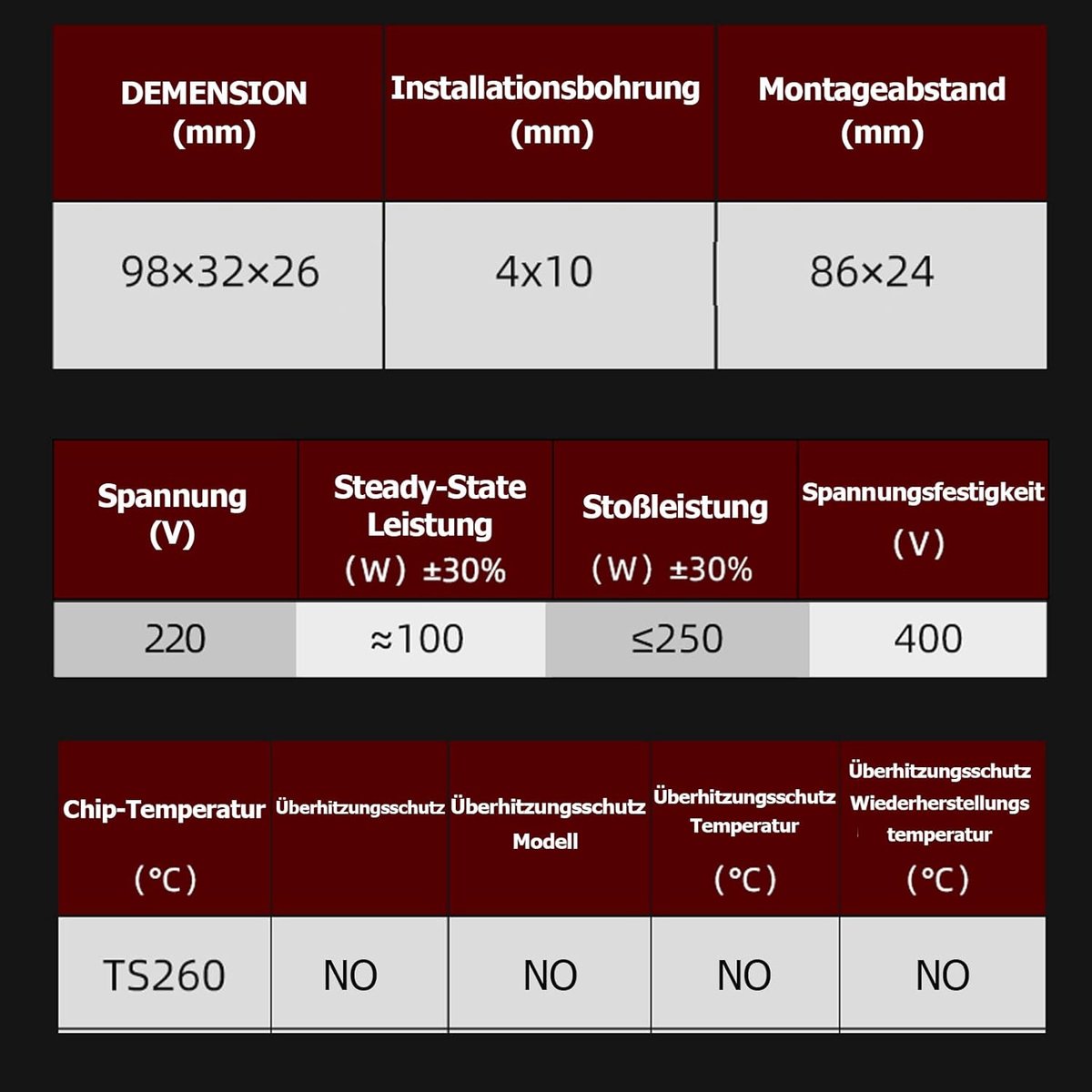 | DEMENSION (mm) | Installationsbohrung (mm) | Montageabstand (mm) |
|---|---|---|
| 98×32×26 | 4x10 | 86×24 |

| Spannung (V) | Steady-State Leistung (W) ±30% | Stoßleistung (W) ±30% | Spannungsfestigkeit (V) |
|---|---|---|---|
| 220 | ≈100 | ≤250 | 400 |

| Chip-Temperatur (°C) | Überhitzungsschutz | Überhitzungsschutz Modell | Überhitzungsschutz Temperatur (°C) | Überhitzungsschutz Wiederherstellungs temperatur (°C) |
|---|---|---|---|---|
| TS260 | NO | NO | NO | NO |